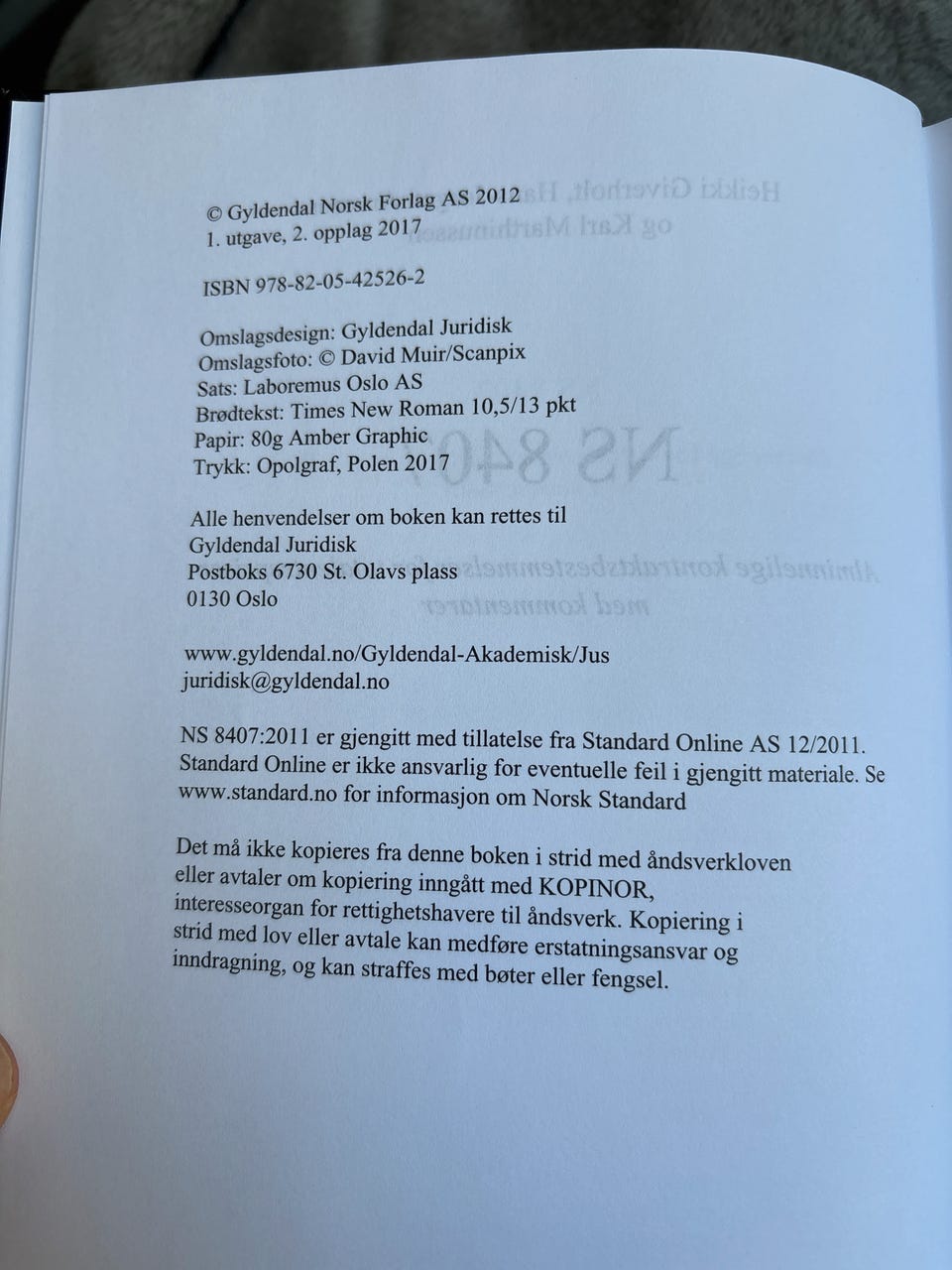 © Gyldendal Norsk Forlag AS 2012
1. utgave, 2. opplag 2017

ISBN 978-82-05-42526-2

Omslagsdesign: Gyldendal Juridisk
Omslagsfoto: © David Muir/Scanpix
Sats: Laboremus Oslo AS
Brødtekst: Times New Roman 10,5/13 pkt
Papir: 80g Amber Graphic
Trykk: Opolgraf, Polen 2017

Alle henvendelser om boken kan rettes til
Gyldendal Juridisk
Postboks 6730 St. Olavs plass
0130 Oslo

www.gyldendal.no/Gyldendal-Akademisk/Jus
juridisk@gyldendal.no

NS 8407:2011 er gjengitt med tillatelse fra Standard Online AS 12/2011. Standard Online er ikke ansvarlig for eventuelle feil i gjengitt materiale. Se www.standard.no for informasjon om Norsk Standard

Det må ikke kopieres fra denne boken i strid med åndsverkloven eller avtaler om kopiering inngått med KOPINOR, interesseorgan for rettighetshavere til åndsverk. Kopiering i strid med lov eller avtale kan medføre erstatningsansvar og inndragning, og kan straffes med bøter eller fengsel.